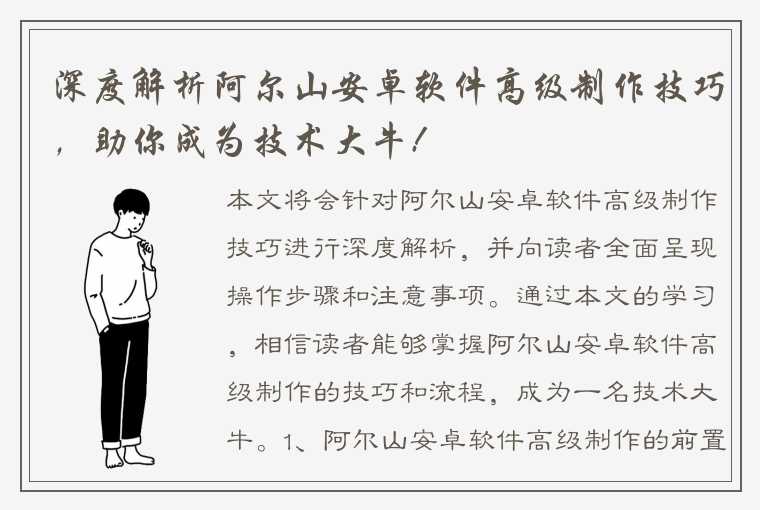 深度解析阿尔山安卓软件高级制作技巧，助你成为技术大牛！

本文将会针对阿尔山安卓软件高级制作技巧进行深度解析，并向读者全面呈现操作步骤和注意事项。通过本文的学习，相信读者能够掌握阿尔山安卓软件高级制作的技巧和流程，成为一名技术大牛。1、阿尔山安卓软件高级制作的前置